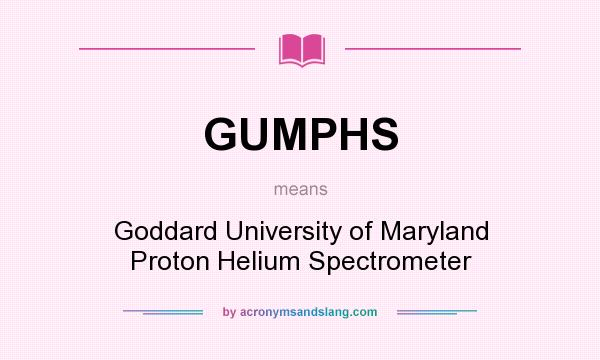 GUMPHS

means

Goddard University of Maryland Proton Helium Spectrometer

by acronymsandslang.com